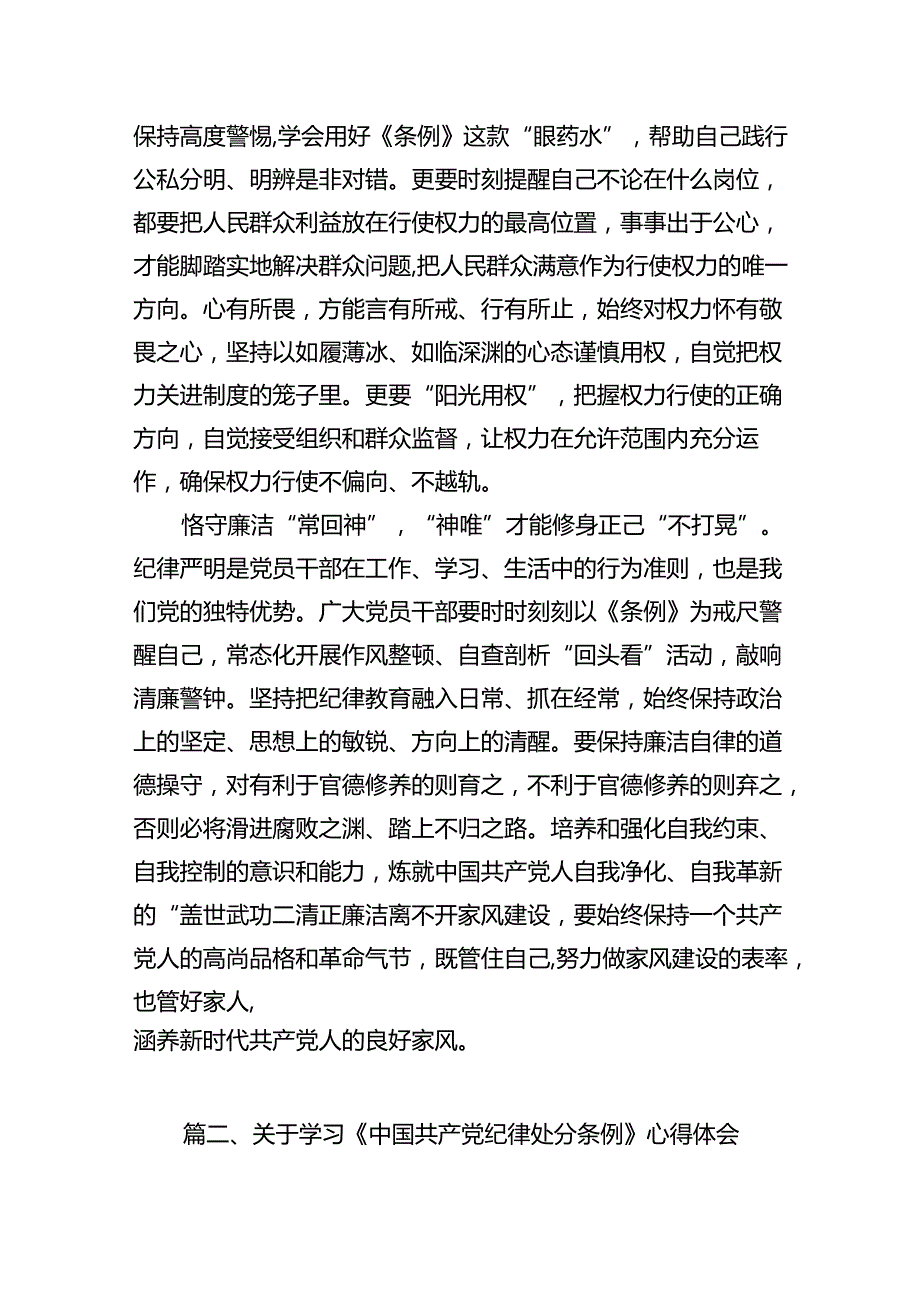 保持高度警惕,学会用好《条例》这款“眼药水”，帮助自己践行公私分明、明辨是非对错。更要时刻提醒自己不论在什么岗位，都要把人民群众利益放在行使权力的最高位置，事事出于公心，才能脚踏实地解决群众问题,把人民群众满意作为行使权力的唯一方向。心有所畏，方能言有所戒、行有所止，始终对权力怀有敬畏之心，坚持以如履薄冰、如临深渊的心态谨慎用权，自觉把权力关进制度的笼子里。更要“阳光用权”，把握权力行使的正确方向，自觉接受组织和群众监督，让权力在允许范围内充分运作，确保权力行使不偏向、不越轨。

恪守廉洁“常回神”，“神唯”才能修身正己“不打晃”。纪律严明是党员干部在工作、学习、生活中的行为准则，也是我们党的独特优势。广大党员干部要时时刻刻以《条例》为戒尺警醒自己，常态化开展作风整顿、自查剖析“回头看”活动，敲响清廉警钟。坚持把纪律教育融入日常、抓在经常，始终保持政治上的坚定、思想上的敏锐、方向上的清醒。要保持廉洁自律的道德操守，对有利于官德修养的则育之，不利于官德修养的则弃之，否则必将滑进腐败之渊、踏上不归之路。培养和强化自我约束、自我控制的意识和能力，炼就中国共产党人自我净化、自我革新的“盖世武功二清正廉洁离不开家风建设，要始终保持一个共产党人的高尚品格和革命气节，既管住自己,努力做家风建设的表率，也管好家人,
涵养新时代共产党人的良好家风。

篇二、关于学习《中国共产党纪律处分条例》心得体会